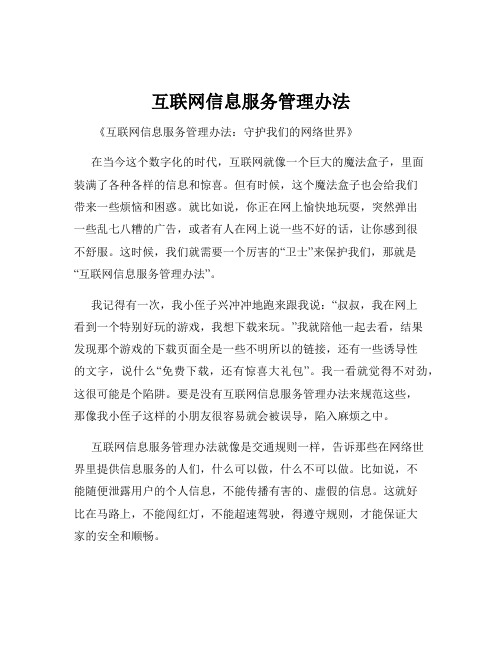 互联网信息服务管理办法

《互联网信息服务管理办法：守护我们的网络世界》

在当今这个数字化的时代，互联网就像一个巨大的魔法盒子，里面装满了各种各样的信息和惊喜。但有时候，这个魔法盒子也会给我们带来一些烦恼和困惑。就比如说，你正在网上愉快地玩耍，突然弹出一些乱七八糟的广告，或者有人在网上说一些不好的话，让你感到很不舒服。这时候，我们就需要一个厉害的“卫士”来保护我们，那就是“互联网信息服务管理办法”。

我记得有一次，我小侄子兴冲冲地跑来跟我说：“叔叔，我在网上看到一个特别好玩的游戏，我想下载来玩。”我就陪他一起去看，结果发现那个游戏的下载页面全是一些不明所以的链接，还有一些诱导性的文字，说什么“免费下载，还有惊喜大礼包”。我一看就觉得不对劲，这很可能是个陷阱。要是没有互联网信息服务管理办法来规范这些，那像我小侄子这样的小朋友很容易就会被误导，陷入麻烦之中。

互联网信息服务管理办法就像是交通规则一样，告诉那些在网络世界里提供信息服务的人们，什么可以做，什么不可以做。比如说，不能随便泄露用户的个人信息，不能传播有害的、虚假的信息。这就好比在马路上，不能闯红灯，不能超速驾驶，得遵守规则，才能保证大家的安全和顺畅。